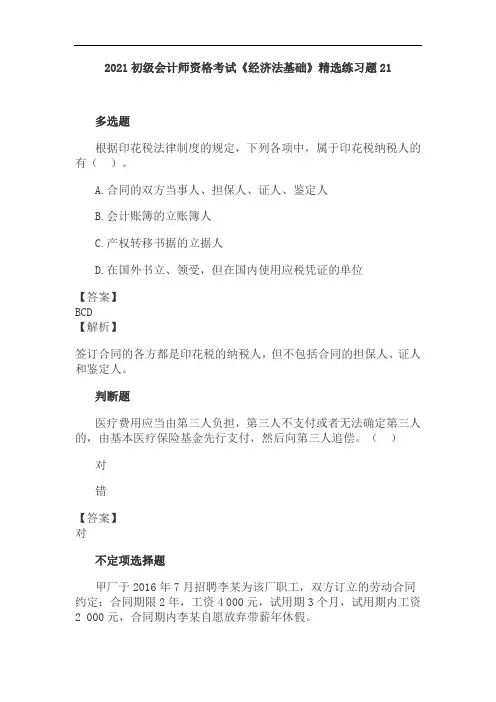 2021 初级会计师资格考试《经济法基础》精选练习题 21

多选题

根据印花税法律制度的规定，下列各项中，属于印花税纳税人的有（ ）。

A.合同的双方当事人、担保人、证人、鉴定人

B.会计账簿的立账簿人

C.产权转移书据的立据人

D.在国外书立、领受，但在国内使用应税凭证的单位

【答案】
BCD
【解析】
签订合同的各方都是印花税的纳税人，但不包括合同的担保人、证人和鉴定人。

判断题

医疗费用应当由第三人负担，第三人不支付或者无法确定第三人的，由基本医疗保险基金先行支付，然后向第三人追偿。（ ）

对

错

【答案】
对

不定项选择题

甲厂于 2016 年 7 月招聘李某为该厂职工，双方订立的劳动合同约定：合同期限 2 年，工资 4 000 元，试用期 3 个月，试用期内工资 2 000 元，合同期内李某自愿放弃带薪年休假。